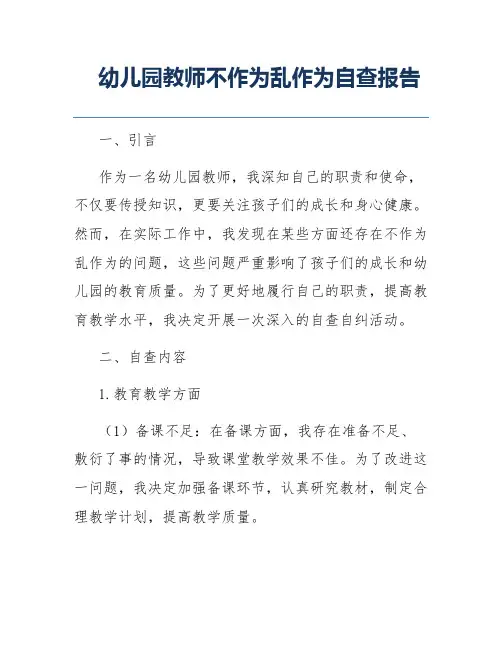 幼儿园教师不作为乱作为自查报告

一、引言

作为一名幼儿园教师，我深知自己的职责和使命，不仅要传授知识，更要关注孩子们的成长和身心健康。然而，在实际工作中，我发现在某些方面还存在不作为乱作为的问题，这些问题严重影响了孩子们的成长和幼儿园的教育质量。为了更好地履行自己的职责，提高教育教学水平，我决定开展一次深入的自查自纠活动。

二、自查内容

1. 教育教学方面

（1）备课不足：在备课方面，我存在准备不足、敷衍了事的情况，导致课堂教学效果不佳。为了改进这一问题，我决定加强备课环节，认真研究教材，制定合理教学计划，提高教学质量。